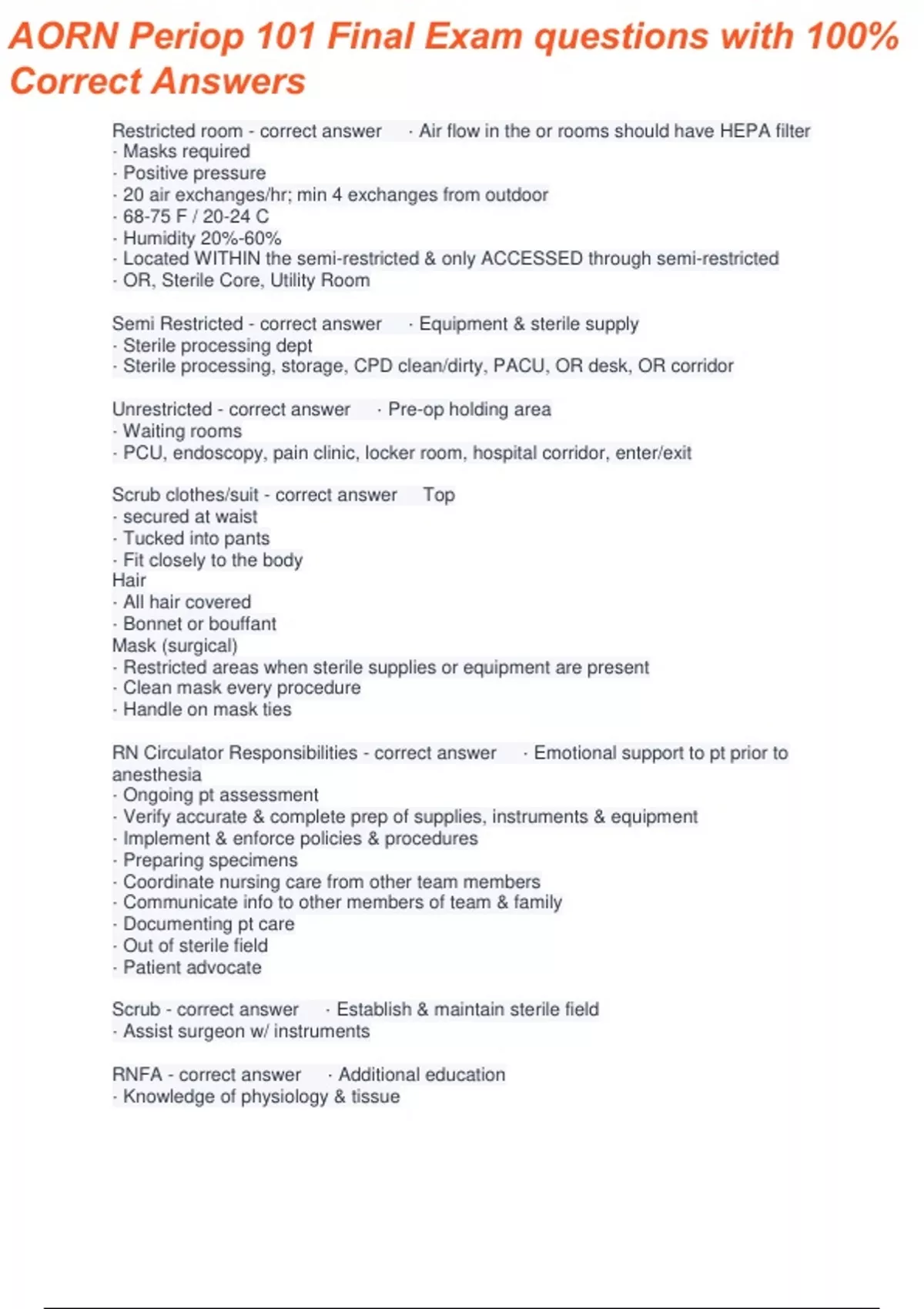 AORN Periop 101 Final Exam questions with 100% Correct Answers

Restricted room - correct answer · Air flow in the or rooms should have HEPA filter
· Masks required
· Positive pressure
· 20 air exchanges/hr; min 4 exchanges from outdoor
· 68-75 F / 20-24 C
· Humidity 20%-60%
· Located WITHIN the semi-restricted & only ACCESSED through semi-restricted
· OR, Sterile Core, Utility Room

Semi Restricted - correct answer · Equipment & sterile supply
· Sterile processing dept
· Sterile processing, storage, CPD clean/dirty, PACU, OR desk, OR corridor

Unrestricted - correct answer · Pre-op holding area
· Waiting rooms
· PCU, endoscopy, pain clinic, locker room, hospital corridor, enter/exit

Scrub clothes/suit - correct answer Top
· secured at waist
· Tucked into pants
· Fit closely to the body
Hair
· All hair covered
· Bonnet or bouffant
Mask (surgical)
· Restricted areas when sterile supplies or equipment are present
· Clean mask every procedure
· Handle on mask ties

RN Circulator Responsibilities - correct answer · Emotional support to pt prior to anesthesia
· Ongoing pt assessment
· Verify accurate & complete prep of supplies, instruments & equipment
· Implement & enforce policies & procedures
· Preparing specimens
· Coordinate nursing care from other team members
· Communicate info to other members of team & family
· Documenting pt care
· Out of sterile field
· Patient advocate

Scrub - correct answer · Establish & maintain sterile field
· Assist surgeon w/ instruments

RNFA - correct answer · Additional education
· Knowledge of physiology & tissue